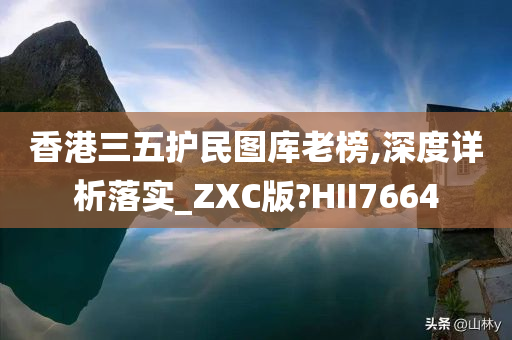 香港三五护民图库老榜,深度详析落实_ZXC版?HII7664

头条 @山林y